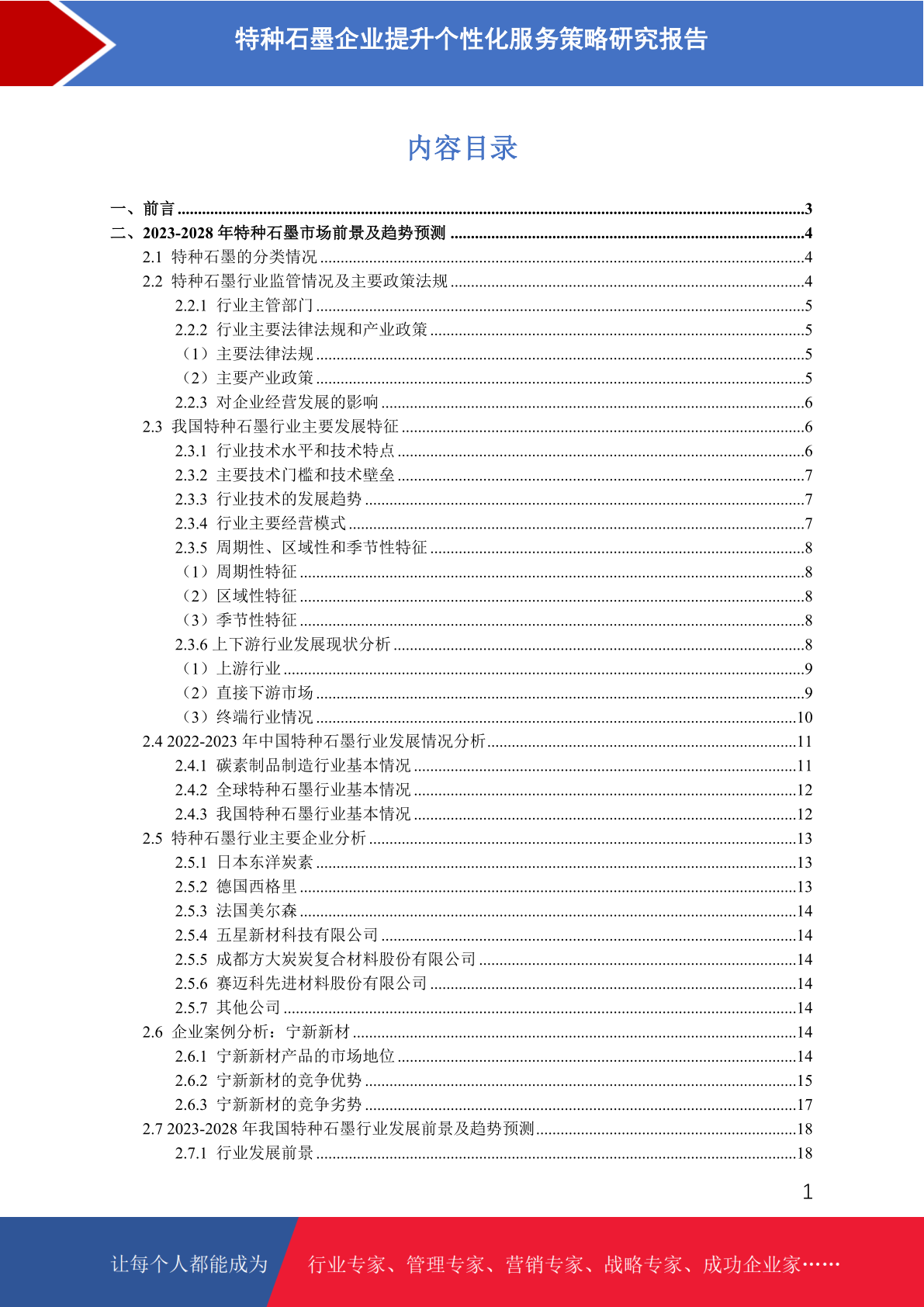 特种石墨企业提升个性化服务策略研究报告

内容目录

一、前言 ........3
二、2023-2028 年特种石墨市场前景及趋势预测 ........4
2.1 特种石墨的分类情况 ........4
2.2 特种石墨行业监管情况及主要政策法规 ........4
2.2.1 行业主管部门 ........5
2.2.2 行业主要法律法规和产业政策 ........5
（1）主要法律法规 ........5
（2）主要产业政策 ........5
2.2.3 对企业经营发展的影响 ........6
2.3 我国特种石墨行业主要发展特征 ........6
2.3.1 行业技术水平和技术特点 ........6
2.3.2 主要技术门槛和技术壁垒 ........7
2.3.3 行业技术的发展趋势 ........7
2.3.4 行业主要经营模式 ........7
2.3.5 周期性、区域性和季节性特征 ........8
（1）周期性特征 ........8
（2）区域性特征 ........8
（3）季节性特征 ........8
2.3.6 上下游行业发展现状分析 ........8
（1）上游行业 ........9
（2）直接下游市场 ........9
（3）终端行业情况 ........10
2.4 2022-2023 年中国特种石墨行业发展情况分析 ........11
2.4.1 碳素制品制造行业基本情况 ........11
2.4.2 全球特种石墨行业基本情况 ........12
2.4.3 我国特种石墨行业基本情况 ........12
2.5 特种石墨行业主要企业分析 ........13
2.5.1 日本东洋炭素 ........13
2.5.2 德国西格里 ........13
2.5.3 法国美尔森 ........14
2.5.4 五星新材科技有限公司 ........14
2.5.5 成都方大炭炭复合材料股份有限公司 ........14
2.5.6 赛迈科先进材料股份有限公司 ........14
2.5.7 其他公司 ........14
2.6 企业案例分析：宁新新材 ........14
2.6.1 宁新新材产品的市场地位 ........14
2.6.2 宁新新材的竞争优势 ........15
2.6.3 宁新新材的竞争劣势 ........17
2.7 2023-2028 年我国特种石墨行业发展前景及趋势预测 ........18
2.7.1 行业发展前景 ........18

1

让每个人都能成为 行业专家、管理专家、营销专家、战略专家、成功企业家……